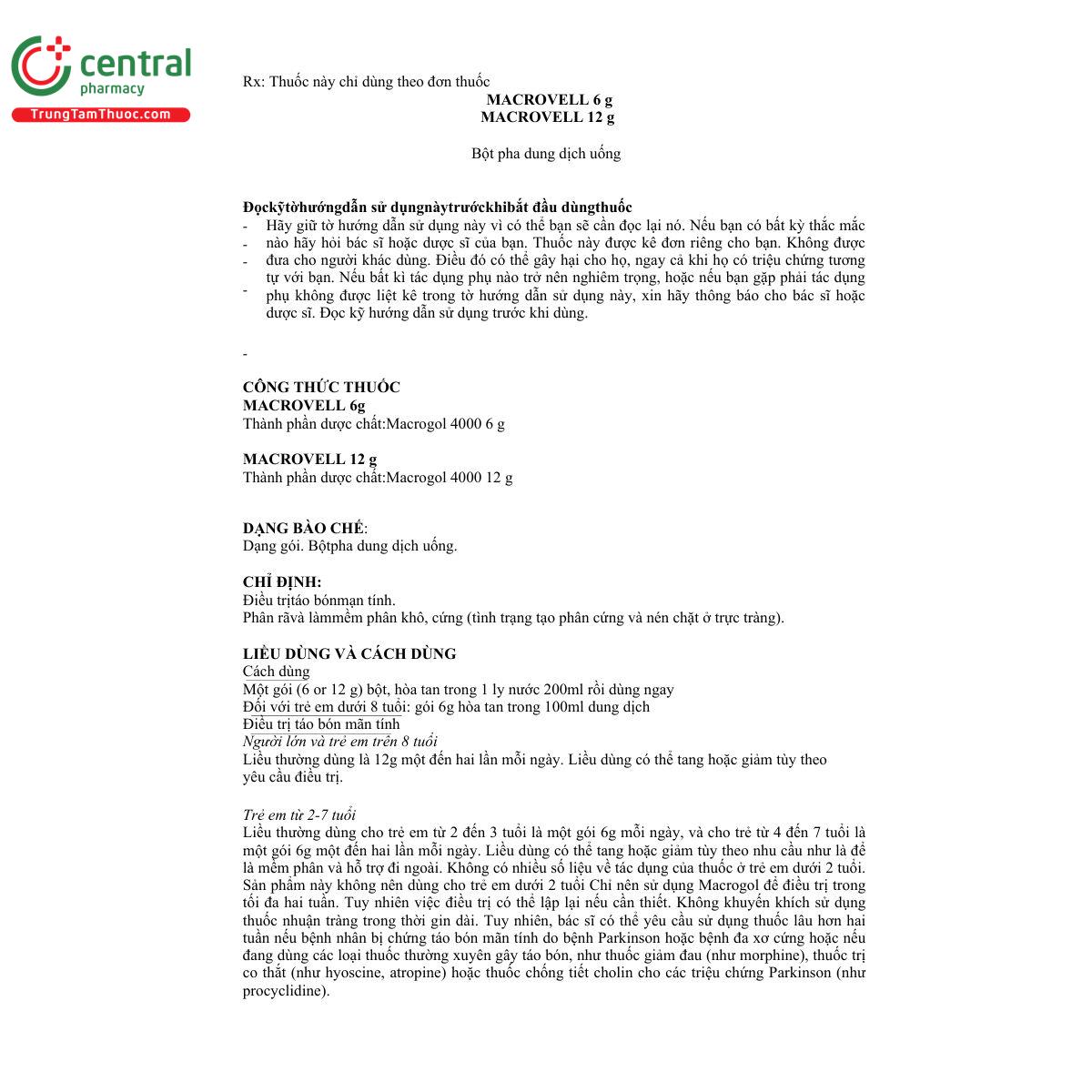 central
pharmacy
TrungTamThuoc.com

Rx: Thuốc này chỉ dùng theo đơn thuốc
MACROVELL 6 g
MACROVELL 12 g

Bột pha dung dịch uống

Đọckỹtờhướngdẫn sử dụngnàytrướckhibắt đầu dùngthuốc
- Hãy giữ tờ hướng dẫn sử dụng này vì có thể bạn sẽ cần đọc lại nó. Nếu bạn có bất kỳ thắc mắc
- nào hãy hỏi bác sĩ hoặc dược sĩ của bạn. Thuốc này được kê đơn riêng cho bạn. Không được
- đưa cho người khác dùng. Điều đó có thể gây hại cho họ, ngay cả khi họ có triệu chứng tương tự với bạn. Nếu bất kì tác dụng phụ nào trở nên nghiêm trọng, hoặc nếu bạn gặp phải tác dụng
- phụ không được liệt kê trong tờ hướng dẫn sử dụng này, xin hãy thông báo cho bác sĩ hoặc dược sĩ. Đọc kỹ hướng dẫn sử dụng trước khi dùng.

-

CÔNG THỨC THUỐC
MACROVELL 6g
Thành phần dược chất:Macrogol 4000 6 g

MACROVELL 12 g
Thành phần dược chất:Macrogol 4000 12 g

DẠNG BÀO CHẾ:
Dạng gói. Bộtpha dung dịch uống.

CHỈ ĐỊNH:
Điều trịtáo bónmạn tính.
Phân rãvà làmmềm phân khô, cứng (tình trạng tạo phân cứng và nén chặt ở trực tràng).

LIỀU DÙNG VÀ CÁCH DÙNG
Cách dùng
Một gói (6 or 12 g) bột, hòa tan trong 1 ly nước 200ml rồi dùng ngay
Đối với trẻ em dưới 8 tuổi: gói 6g hòa tan trong 100ml dung dịch
Điều trị táo bón mãn tính
Người lớn và trẻ em trên 8 tuổi
Liều thường dùng là 12g một đến hai lần mỗi ngày. Liều dùng có thể tang hoặc giảm tùy theo yêu cầu điều trị.

Trẻ em từ 2-7 tuổi
Liều thường dùng cho trẻ em từ 2 đến 3 tuổi là một gói 6g mỗi ngày, và cho trẻ từ 4 đến 7 tuổi là một gói 6g một đến hai lần mỗi ngày. Liều dùng có thể tang hoặc giảm tùy theo nhu cầu như là để là mềm phân và hỗ trợ đi ngoài. Không có nhiều số liệu về tác dụng của thuốc ở trẻ em dưới 2 tuổi. Sản phẩm này không nên dùng cho trẻ em dưới 2 tuổi Chỉ nên sử dụng Macrogol để điều trị trong tối đa hai tuần. Tuy nhiên việc điều trị có thể lập lại nếu cần thiết. Không khuyến khích sử dụng thuốc nhuận tràng trong thời gin dài. Tuy nhiên, bác sĩ có thể yêu cầu sử dụng thuốc lâu hơn hai tuần nếu bệnh nhân bị chứng táo bón mãn tính do bệnh Parkinson hoặc bệnh đa xơ cứng hoặc nếu đang dùng các loại thuốc thường xuyên gây táo bón, như thuốc giảm đau (như morphine), thuốc trị co thắt (như hyoscine, atropine) hoặc thuốc chống tiết cholin cho các triệu chứng Parkinson (như procyclidine).